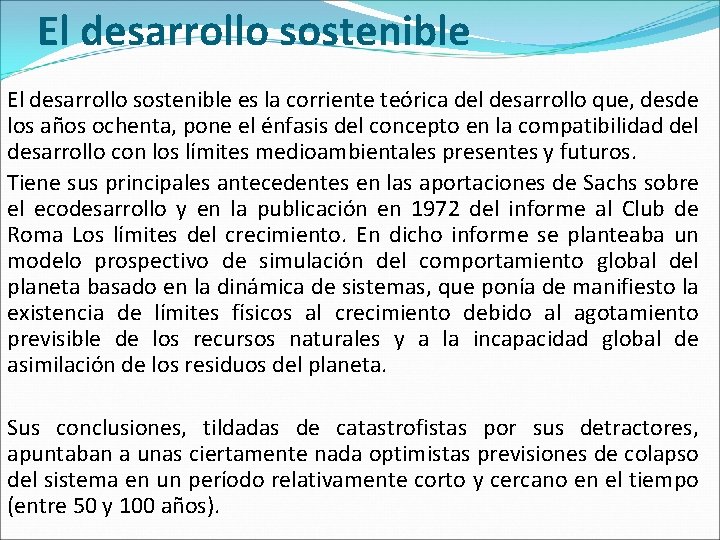 El desarrollo sostenible

El desarrollo sostenible es la corriente teórica del desarrollo que, desde los años ochenta, pone el énfasis del concepto en la compatibilidad del desarrollo con los límites medioambientales presentes y futuros.

Tiene sus principales antecedentes en las aportaciones de Sachs sobre el ecodesarrollo y en la publicación en 1972 del informe al Club de Roma Los límites del crecimiento. En dicho informe se planteaba un modelo prospectivo de simulación del comportamiento global del planeta basado en la dinámica de sistemas, que ponía de manifiesto la existencia de límites físicos al crecimiento debido al agotamiento previsible de los recursos naturales y a la incapacidad global de asimilación de los residuos del planeta.

Sus conclusiones, tildadas de catastrofistas por sus detractores, apuntaban a unas ciertamente nada optimistas previsiones de colapso del sistema en un período relativamente corto y cercano en el tiempo (entre 50 y 100 años).